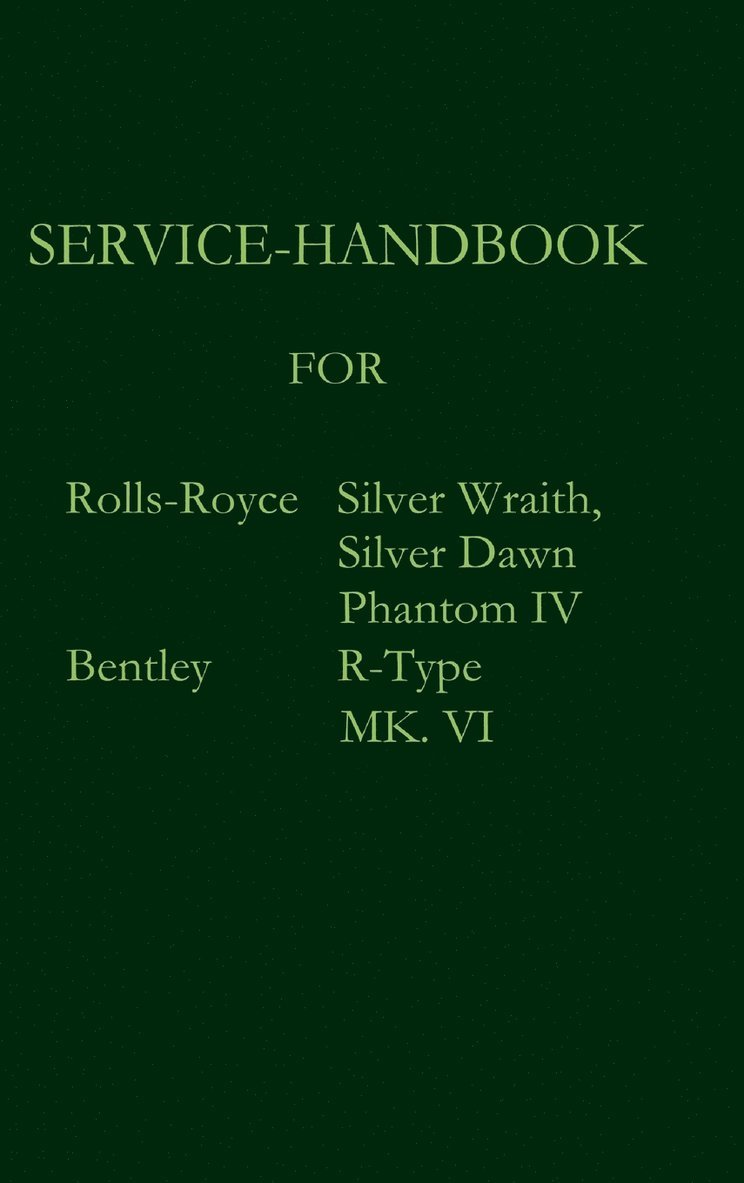 SERVICE-HANDBOOK

FOR

Rolls-Royce Silver Wraith,
Silver Dawn
Phantom IV
Bentley R-Type
MK. VI